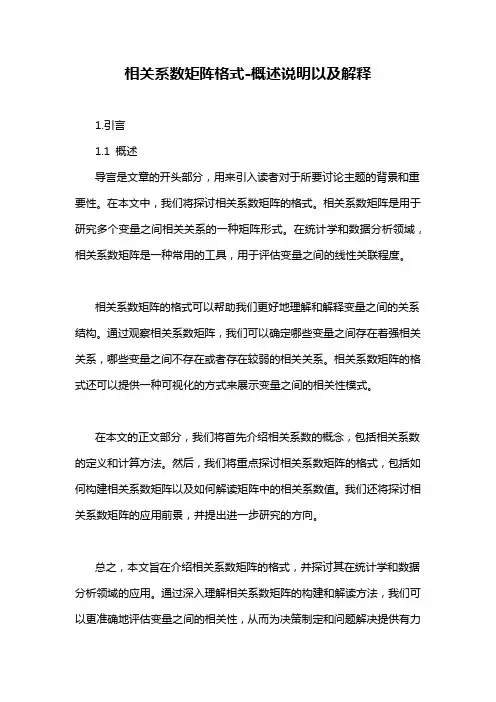 相关系数矩阵格式-概述说明以及解释

1.引言

1.1 概述

导言是文章的开头部分，用来引入读者对于所要讨论主题的背景和重要性。在本文中，我们将探讨相关系数矩阵的格式。相关系数矩阵是用于研究多个变量之间相关关系的一种矩阵形式。在统计学和数据分析领域，相关系数矩阵是一种常用的工具，用于评估变量之间的线性关联程度。

相关系数矩阵的格式可以帮助我们更好地理解和解释变量之间的关系结构。通过观察相关系数矩阵，我们可以确定哪些变量之间存在着强相关关系，哪些变量之间不存在或者存在较弱的相关关系。相关系数矩阵的格式还可以提供一种可视化的方式来展示变量之间的相关性模式。

在本文的正文部分，我们将首先介绍相关系数的概念，包括相关系数的定义和计算方法。然后，我们将重点探讨相关系数矩阵的格式，包括如何构建相关系数矩阵以及如何解读矩阵中的相关系数值。我们还将探讨相关系数矩阵的应用前景，并提出进一步研究的方向。

总之，本文旨在介绍相关系数矩阵的格式，并探讨其在统计学和数据分析领域的应用。通过深入理解相关系数矩阵的构建和解读方法，我们可以更准确地评估变量之间的相关性，从而为决策制定和问题解决提供有力